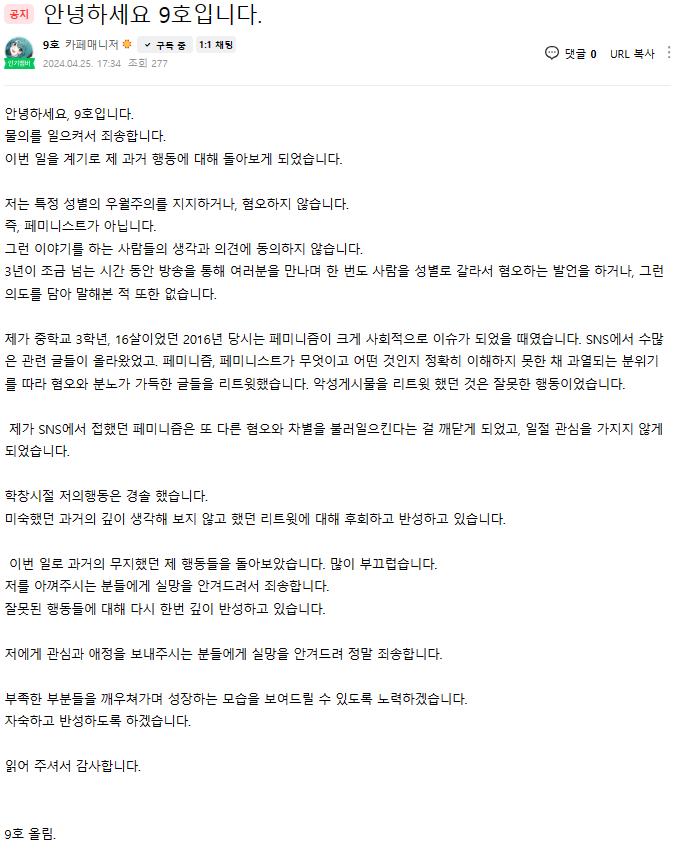 공지 안녕하세요 9호입니다.

인기멤버
9호 카페매니저
구독 중 1:1 채팅
2024.04.25. 17:34 조회 277

댓글 0 URL 복사

안녕하세요, 9호입니다.
물의를 일으켜서 죄송합니다.
이번 일을 계기로 제 과거 행동에 대해 돌아보게 되었습니다.

저는 특정 성별의 우월주의를 지지하거나, 혐오하지 않습니다.
즉, 페미니스트가 아닙니다.
그런 이야기를 하는 사람들의 생각과 의견에 동의하지 않습니다.
3년이 조금 넘는 시간 동안 방송을 통해 여러분을 만나며 한 번도 사람을 성별로 갈라서 혐오하는 발언을 하거나, 그런 의도를 담아 말해본 적 또한 없습니다.

제가 중학교 3학년, 16살이었던 2016년 당시는 페미니즘이 크게 사회적으로 이슈가 되었을 때였습니다. SNS에서 수많은 관련 글들이 올라왔었고. 페미니즘, 페미니스트가 무엇이고 어떤 것인지 정확히 이해하지 못한 채 과열되는 분위기를 따라 혐오와 분노가 가득한 글들을 리트윗했습니다. 악성게시물을 리트윗 했던 것은 잘못한 행동이었습니다.

제가 SNS에서 접했던 페미니즘은 또 다른 혐오와 차별을 불러일으킨다는 걸 깨닫게 되었고, 일절 관심을 가지지 않게 되었습니다.

학창시절 저의행동은 경솔 했습니다.
미숙했던 과거의 깊이 생각해 보지 않고 했던 리트윗에 대해 후회하고 반성하고 있습니다.

이번 일로 과거의 무지했던 제 행동들을 돌아보았습니다. 많이 부끄럽습니다.
저를 아껴주시는 분들에게 실망을 안겨드려서 죄송합니다.
잘못된 행동들에 대해 다시 한번 깊이 반성하고 있습니다.

저에게 관심과 애정을 보내주시는 분들에게 실망을 안겨드려 정말 죄송합니다.

부족한 부분들을 깨우쳐가며 성장하는 모습을 보여드릴 수 있도록 노력하겠습니다.
자숙하고 반성하도록 하겠습니다.

읽어 주셔서 감사합니다.

9호 올림.